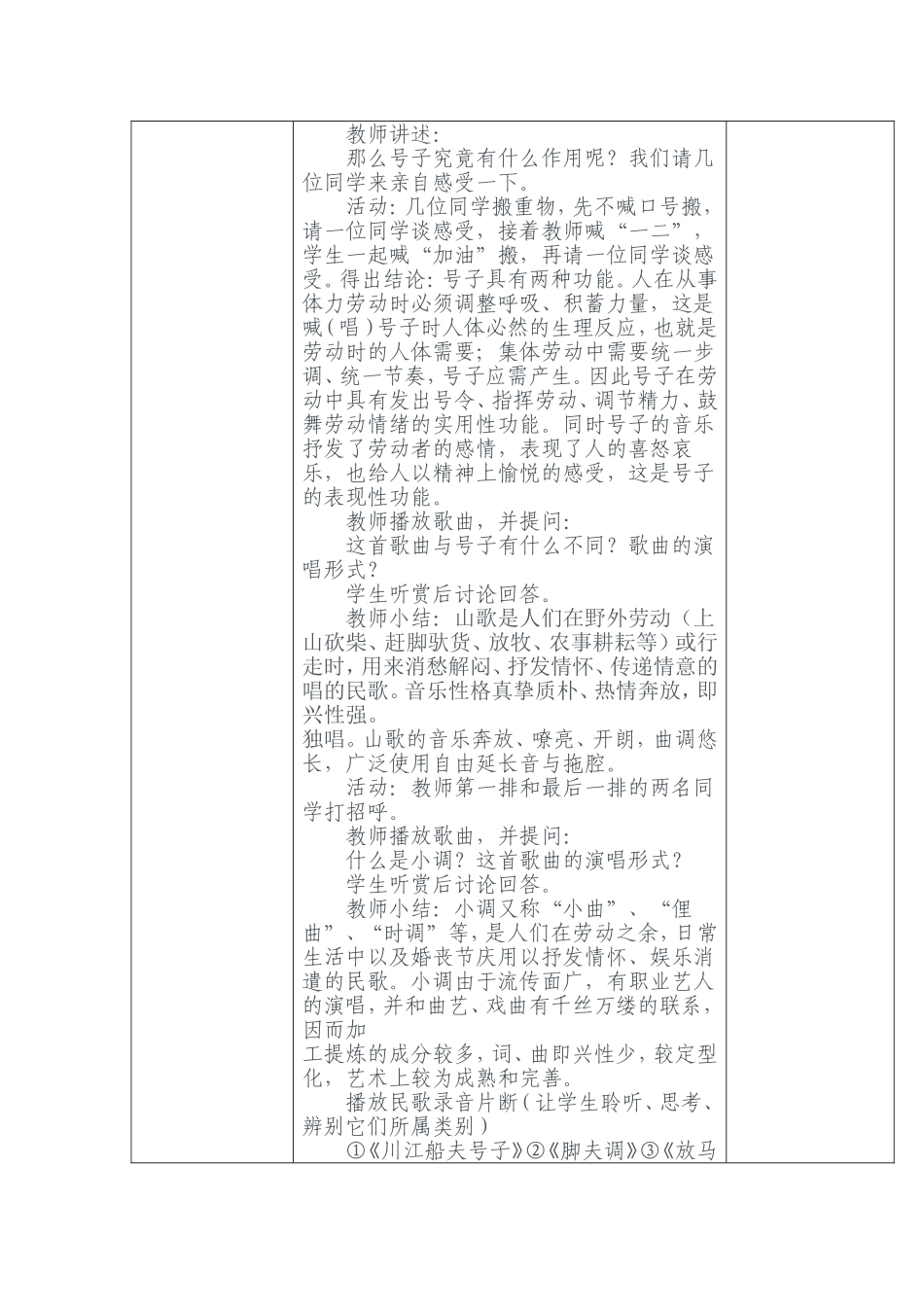 教师讲述：

那么号子究竟有什么作用呢？我们请几位同学来亲自感受一下。

活动：几位同学搬重物，先不喊口号搬，请一位同学谈感受，接着教师喊“一二”，学生一起喊“加油”搬，再请一位同学谈感受。得出结论：号子具有两种功能。人在从事体力劳动时必须调整呼吸、积蓄力量，这是喊（唱）号子时人体必然的生理反应，也就是劳动时的人体需要；集体劳动中需要统一步调、统一节奏，号子应需产生。因此号子在劳动中具有发出号令、指挥劳动、调节精力、鼓舞劳动情绪的实用性功能。同时号子的音乐抒发了劳动者的感情，表现了人的喜怒哀乐，也给人以精神上愉悦的感受，这是号子的表现性功能。

教师播放歌曲，并提问：

这首歌曲与号子有什么不同？歌曲的演唱形式？

学生听赏后讨论回答。

教师小结：山歌是人们在野外劳动（上山砍柴、赶脚驮货、放牧、农事耕耘等）或行走时，用来消愁解闷、抒发情怀、传递情意的唱的民歌。音乐性格真挚质朴、热情奔放，即兴性强。

独唱。山歌的音乐奔放、嘹亮、开朗，曲调悠长，广泛使用自由延长音与拖腔。

活动：教师第一排和最后一排的两名同学打招呼。

教师播放歌曲，并提问：

什么是小调？这首歌曲的演唱形式？

学生听赏后讨论回答。

教师小结：小调又称“小曲”、“俚曲”、“时调”等，是人们在劳动之余，日常生活中以及婚丧节庆用以抒发情怀、娱乐消遣的民歌。小调由于流传面广，有职业艺人的演唱，并和曲艺、戏曲有千丝万缕的联系，因而加

工提炼的成分较多，词、曲即兴性少，较定型化，艺术上较为成熟和完善。

播放民歌录音片断（让学生聆听、思考、辨别它们所属类别）

①《川江船夫号子》②《脚夫调》③《放马